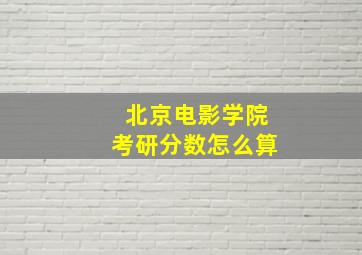 北京电影学院
考研分数怎么算